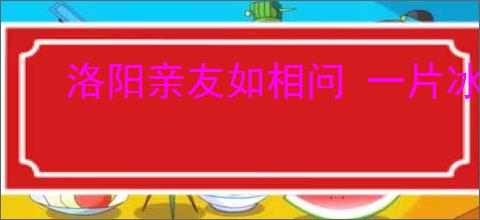 洛阳亲友如相问 一片冰